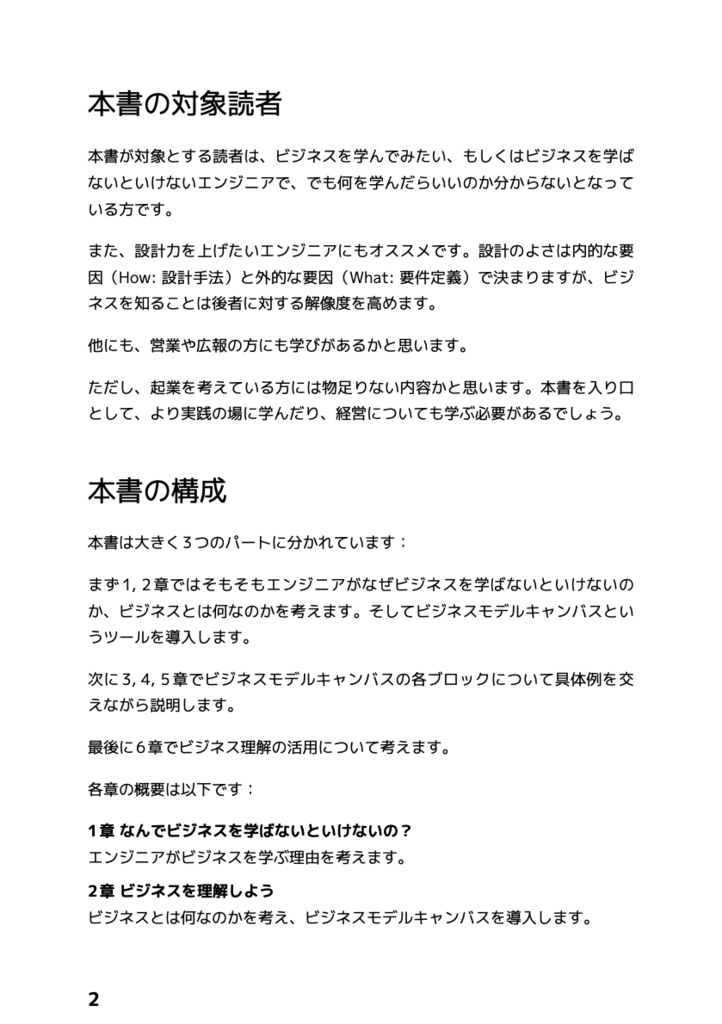 本書の対象読者

本書が対象とする読者は、ビジネスを学んでみたい、もしくはビジネスを学ばないといけないエンジニアで、でも何を学んだらいいのか分からないとなっている方です。

また、設計力を上げたいエンジニアにもオススメです。設計のよさは内的な要因（How: 設計手法）と外的な要因（What: 要件定義）で決まりますが、ビジネスを知ることは後者に対する解像度を高めます。

他にも、営業や広報の方にも学びがあるかと思います。

ただし、起業を考えている方には物足りない内容かと思います。本書を入り口として、より実践の場に学んだり、経営についても学ぶ必要があるでしょう。

本書の構成

本書は大きく３つのパートに分かれています：

まず1, 2章ではそもそもエンジニアがなぜビジネスを学ばないといけないのか、ビジネスとは何なのかを考えます。そしてビジネスモデルキャンバスというツールを導入します。

次に3, 4, 5章でビジネスモデルキャンバスの各ブロックについて具体例を交えながら説明します。

最後に6章でビジネス理解の活用について考えます。

各章の概要は以下です：

1章 なんでビジネスを学ばないといけないの？
エンジニアがビジネスを学ぶ理由を考えます。

2章 ビジネスを理解しよう
ビジネスとは何なのかを考え、ビジネスモデルキャンバスを導入します。

2